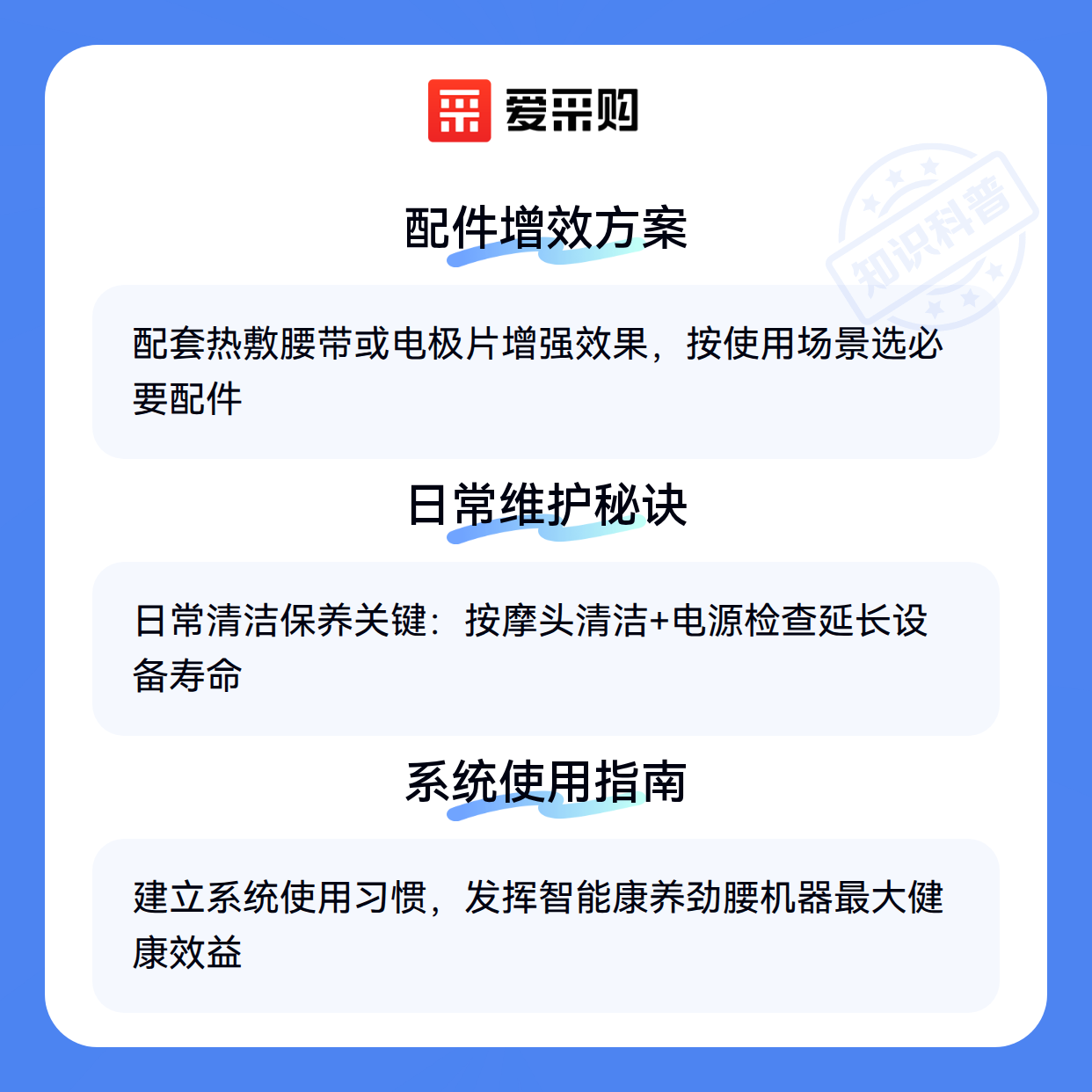 爱采购

配件增效方案

配套热敷腰带或电极片增强效果，按使用场景选必要配件

日常维护秘诀

日常清洁保养关键：按摩头清洁+电源检查延长设备寿命

系统使用指南

建立系统使用习惯，发挥智能康养劲腰机器最大健康效益

知识科普